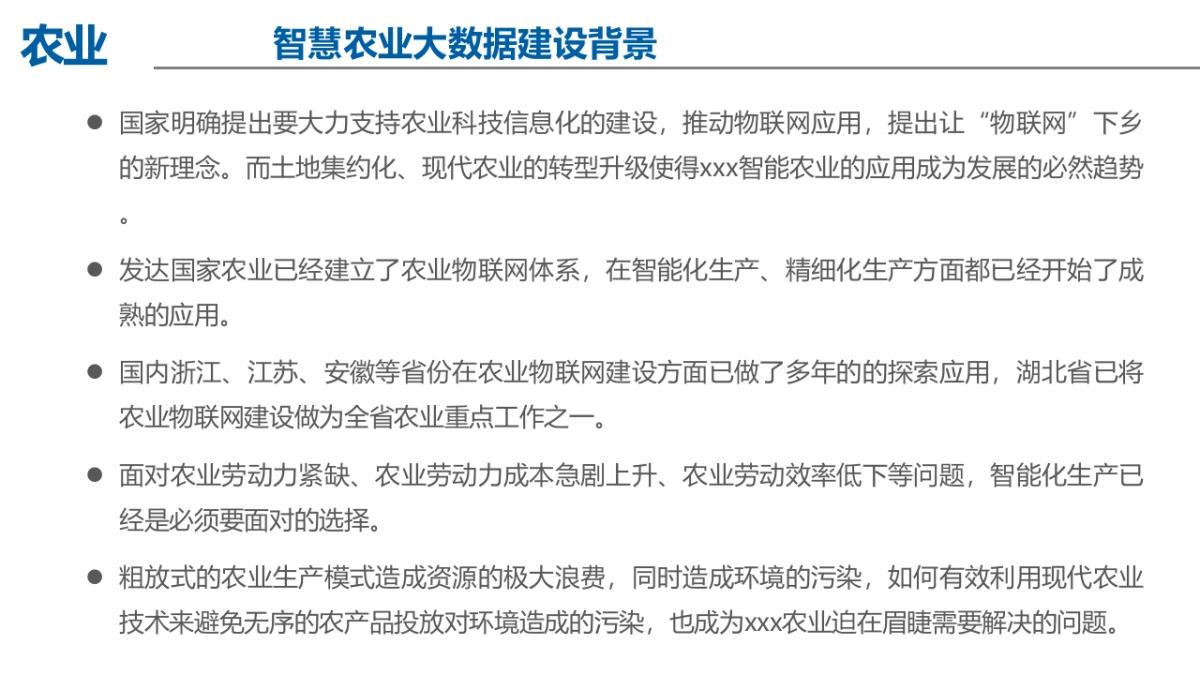 农业

智慧农业大数据建设背景

● 国家明确提出要大力支持农业科技信息化的建设，推动物联网应用，提出让“物联网”下乡的新理念。而土地集约化、现代农业的转型升级使得xxx智能农业的应用成为发展的必然趋势。

● 发达国家农业已经建立了农业物联网体系，在智能化生产、精细化生产方面都已经开始了成熟的应用。

● 国内浙江、江苏、安徽等省份在农业物联网建设方面已做了多年的的探索应用，湖北省已将农业物联网建设做为全省农业重点工作之一。

● 面对农业劳动力紧缺、农业劳动力成本急剧上升、农业劳动效率低下等问题，智能化生产已经是必须要面对的选择。

● 粗放式的农业生产模式造成资源的极大浪费，同时造成环境的污染，如何有效利用现代农业技术来避免无序的农产品投放对环境造成的污染，也成为xxx农业迫在眉睫需要解决的问题。